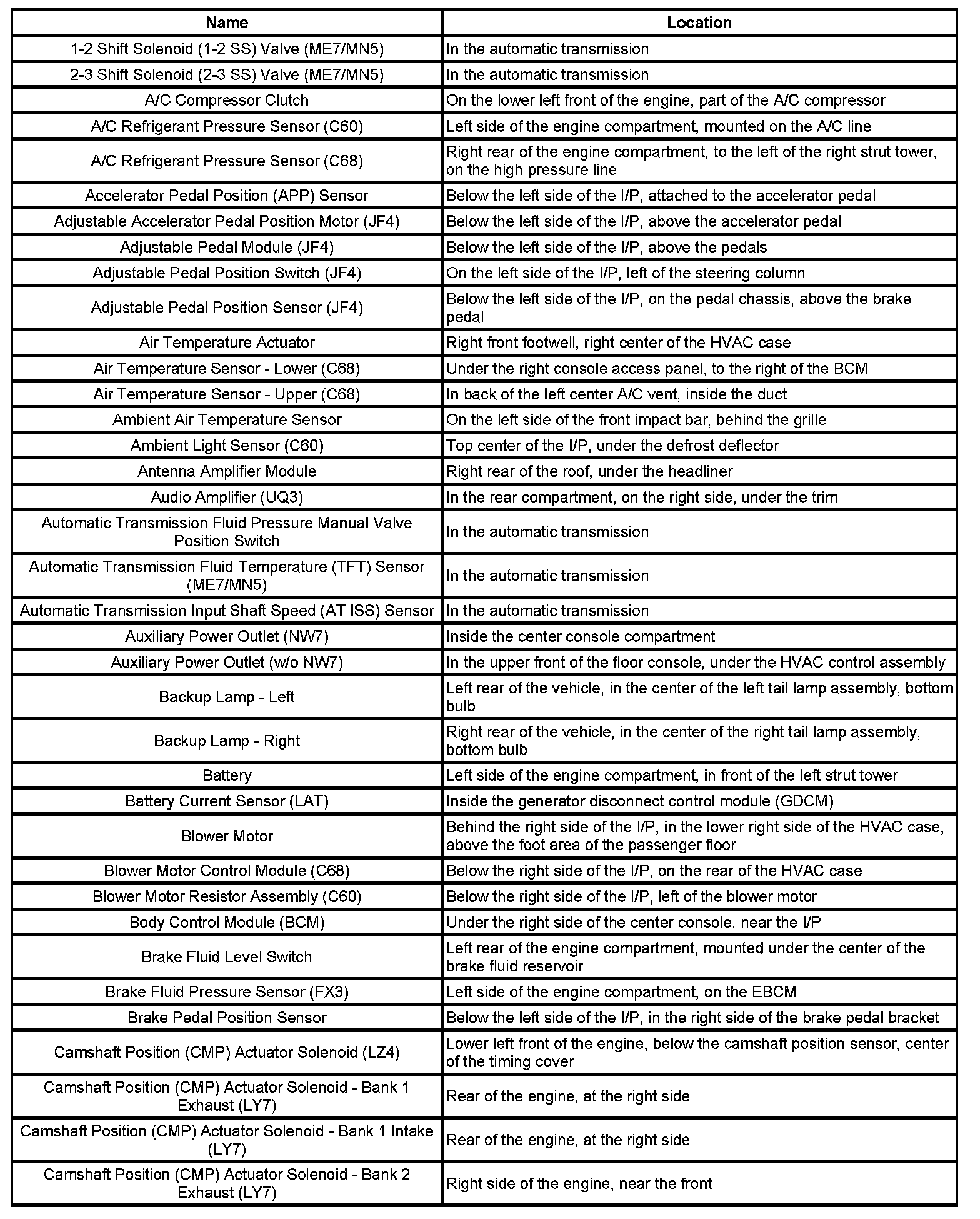 | Name | Location |
|---|---|
| 1-2 Shift Solenoid (1-2 SS) Valve (ME7/MN5) | In the automatic transmission |
| 2-3 Shift Solenoid (2-3 SS) Valve (ME7/MN5) | In the automatic transmission |
| A/C Compressor Clutch | On the lower left front of the engine, part of the A/C compressor |
| A/C Refrigerant Pressure Sensor (C60) | Left side of the engine compartment, mounted on the A/C line |
| A/C Refrigerant Pressure Sensor (C68) | Right rear of the engine compartment, to the left of the right strut tower, on the high pressure line |
| Accelerator Pedal Position (APP) Sensor | Below the left side of the I/P, attached to the accelerator pedal |
| Adjustable Accelerator Pedal Position Motor (JF4) | Below the left side of the I/P, above the accelerator pedal |
| Adjustable Pedal Module (JF4) | Below the left side of the I/P, above the pedals |
| Adjustable Pedal Position Switch (JF4) | On the left side of the I/P, left of the steering column |
| Adjustable Pedal Position Sensor (JF4) | Below the left side of the I/P, on the pedal chassis, above the brake pedal |
| Air Temperature Actuator | Right front footwell, right center of the HVAC case |
| Air Temperature Sensor - Lower (C68) | Under the right console access panel, to the right of the BCM |
| Air Temperature Sensor - Upper (C68) | In back of the left center A/C vent, inside the duct |
| Ambient Air Temperature Sensor | On the left side of the front impact bar, behind the grille |
| Ambient Light Sensor (C60) | Top center of the I/P, under the defrost deflector |
| Antenna Amplifier Module | Right rear of the roof, under the headliner |
| Audio Amplifier (UQ3) | In the rear compartment, on the right side, under the trim |
| Automatic Transmission Fluid Pressure Manual Valve Position Switch | In the automatic transmission |
| Automatic Transmission Fluid Temperature (TFT) Sensor (ME7/MN5) | In the automatic transmission |
| Automatic Transmission Input Shaft Speed (AT ISS) Sensor | In the automatic transmission |
| Auxiliary Power Outlet (NW7) | Inside the center console compartment |
| Auxiliary Power Outlet (w/o NW7) | In the upper front of the floor console, under the HVAC control assembly |
| Backup Lamp - Left | Left rear of the vehicle, in the center of the left tail lamp assembly, bottom bulb |
| Backup Lamp - Right | Right rear of the vehicle, in the center of the right tail lamp assembly, bottom bulb |
| Battery | Left side of the engine compartment, in front of the left strut tower |
| Battery Current Sensor (LAT) | Inside the generator disconnect control module (GDCM) |
| Blower Motor | Behind the right side of the I/P, in the lower right side of the HVAC case, above the foot area of the passenger floor |
| Blower Motor Control Module (C68) | Below the right side of the I/P, on the rear of the HVAC case |
| Blower Motor Resistor Assembly (C60) | Below the right side of the I/P, left of the blower motor |
| Body Control Module (BCM) | Under the right side of the center console, near the I/P |
| Brake Fluid Level Switch | Left rear of the engine compartment, mounted under the center of the brake fluid reservoir |
| Brake Fluid Pressure Sensor (FX3) | Left side of the engine compartment, on the EBCM |
| Brake Pedal Position Sensor | Below the left side of the I/P, in the right side of the brake pedal bracket |
| Camshaft Position (CMP) Actuator Solenoid (LZ4) | Lower left front of the engine, below the camshaft position sensor, center of the timing cover |
| Camshaft Position (CMP) Actuator Solenoid - Bank 1 Exhaust (LY7) | Rear of the engine, at the right side |
| Camshaft Position (CMP) Actuator Solenoid - Bank 1 Intake (LY7) | Rear of the engine, at the right side |
| Camshaft Position (CMP) Actuator Solenoid - Bank 2 Exhaust (LY7) | Right side of the engine, near the front |